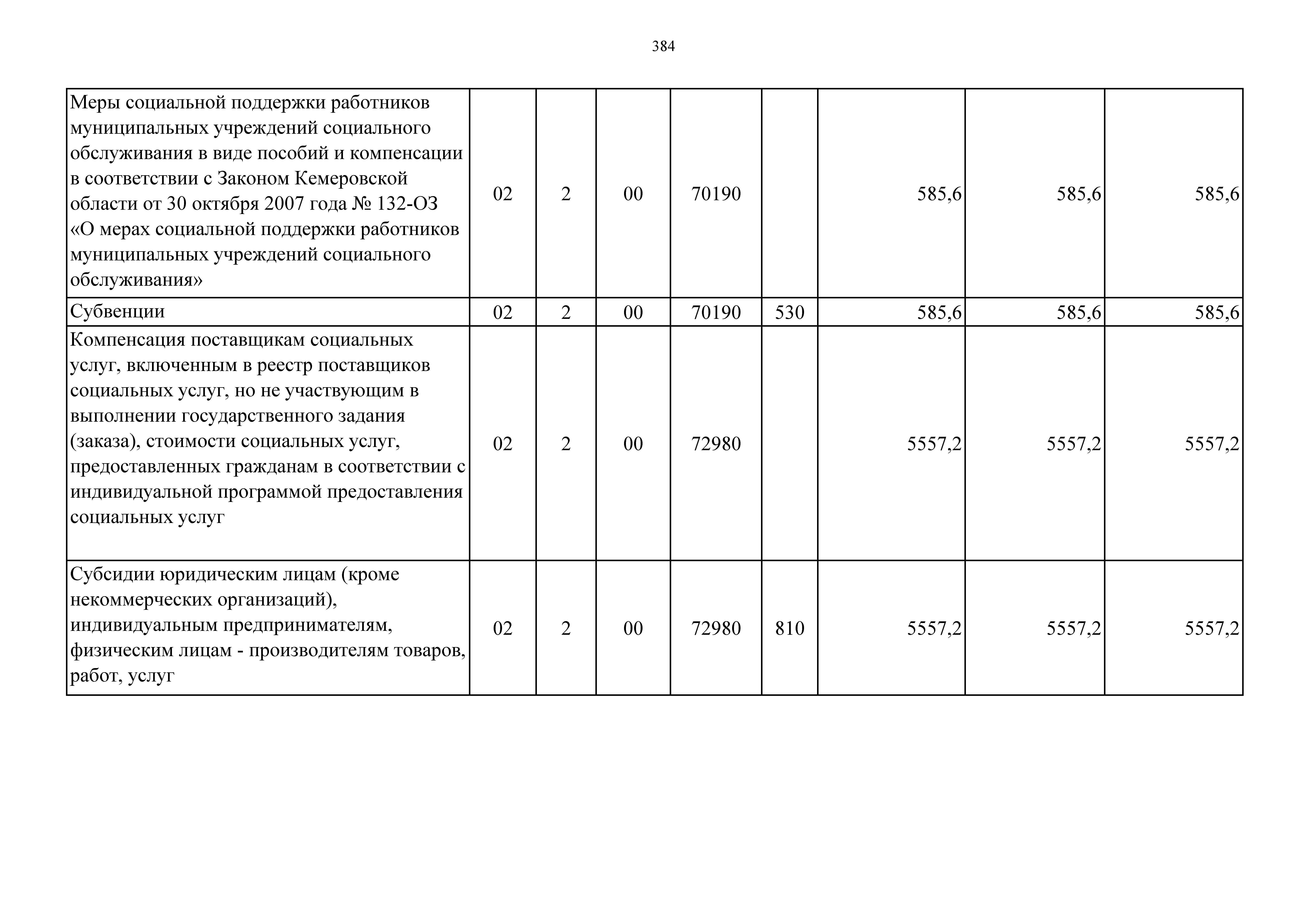 384

| | | | | | | | | |
|---|---|---|---|---|---|---|---|---|
| Меры социальной поддержки работников муниципальных учреждений социального обслуживания в виде пособий и компенсации в соответствии с Законом Кемеровской области от 30 октября 2007 года № 132-ОЗ «О мерах социальной поддержки работников муниципальных учреждений социального обслуживания» | 02 | 2 | 00 | 70190 | | 585,6 | 585,6 | 585,6 |
| Субвенции | 02 | 2 | 00 | 70190 | 530 | 585,6 | 585,6 | 585,6 |
| Компенсация поставщикам социальных услуг, включенным в реестр поставщиков социальных услуг, но не участвующим в выполнении государственного задания (заказа), стоимости социальных услуг, предоставленных гражданам в соответствии с индивидуальной программой предоставления социальных услуг | 02 | 2 | 00 | 72980 | | 5557,2 | 5557,2 | 5557,2 |
| Субсидии юридическим лицам (кроме некоммерческих организаций), индивидуальным предпринимателям, физическим лицам - производителям товаров, работ, услуг | 02 | 2 | 00 | 72980 | 810 | 5557,2 | 5557,2 | 5557,2 |